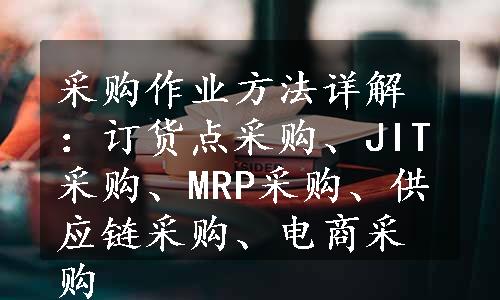 采购作业方法详解：订货点采购、JIT采购、MRP采购、供应链采购、电商采购